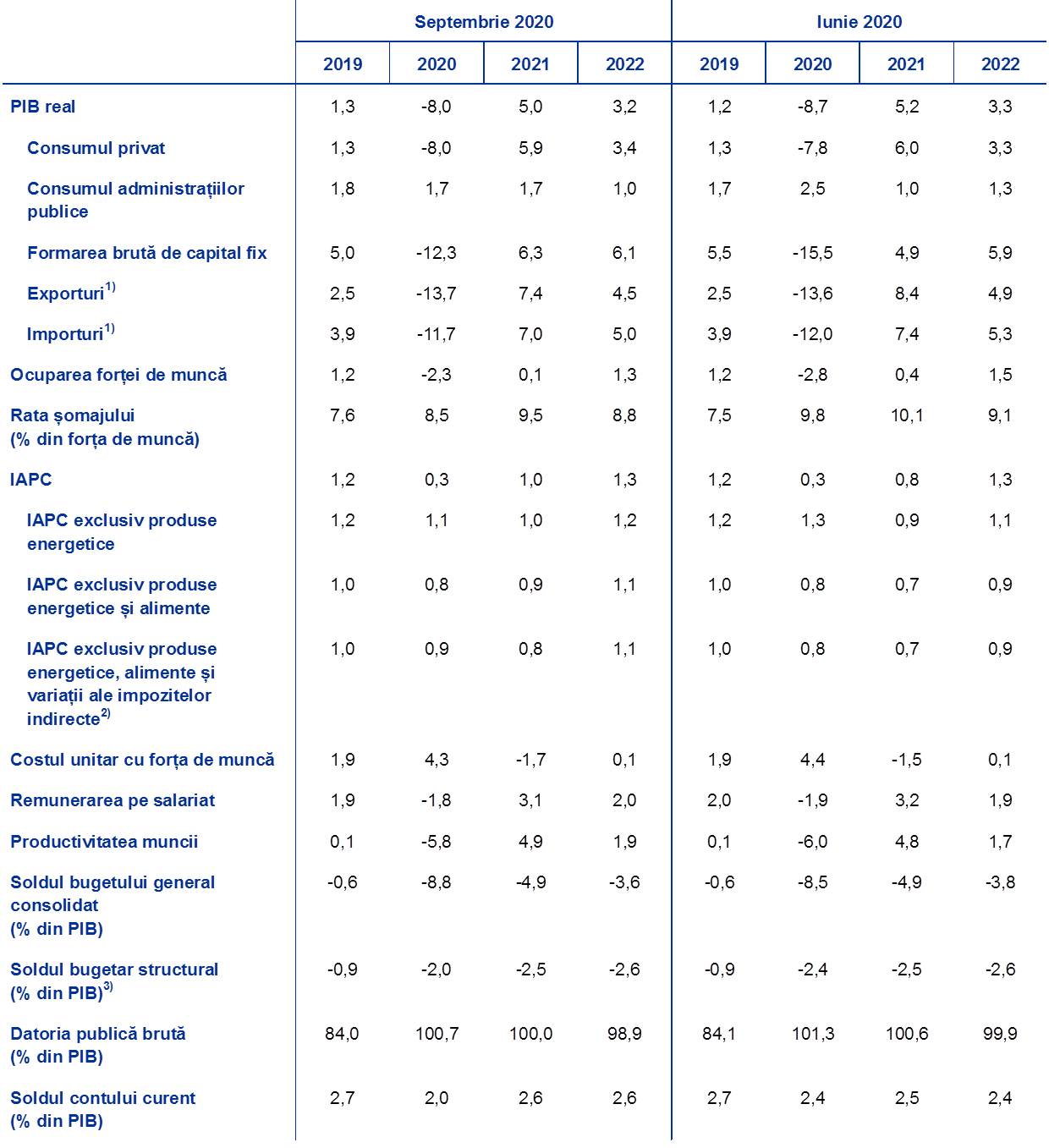 | | Septembrie 2020 | | | | Iunie 2020 | | | |
|---|---|---|---|---|---|---|---|---|
| | 2019 | 2020 | 2021 | 2022 | 2019 | 2020 | 2021 | 2022 |
| PIB real | 1,3 | -8,0 | 5,0 | 3,2 | 1,2 | -8,7 | 5,2 | 3,3 |
| Consumul privat | 1,3 | -8,0 | 5,9 | 3,4 | 1,3 | -7,8 | 6,0 | 3,3 |
| Consumul administrațiilor publice | 1,8 | 1,7 | 1,7 | 1,0 | 1,7 | 2,5 | 1,0 | 1,3 |
| Formarea brută de capital fix | 5,0 | -12,3 | 6,3 | 6,1 | 5,5 | -15,5 | 4,9 | 5,9 |
| Exporturi$^{1)}$ | 2,5 | -13,7 | 7,4 | 4,5 | 2,5 | -13,6 | 8,4 | 4,9 |
| Importuri$^{1)}$ | 3,9 | -11,7 | 7,0 | 5,0 | 3,9 | -12,0 | 7,4 | 5,3 |
| Ocuparea forței de muncă | 1,2 | -2,3 | 0,1 | 1,3 | 1,2 | -2,8 | 0,4 | 1,5 |
| Rata șomajului (% din forța de muncă) | 7,6 | 8,5 | 9,5 | 8,8 | 7,5 | 9,8 | 10,1 | 9,1 |
| IAPC | 1,2 | 0,3 | 1,0 | 1,3 | 1,2 | 0,3 | 0,8 | 1,3 |
| IAPC exclusiv produse energetice | 1,2 | 1,1 | 1,0 | 1,2 | 1,2 | 1,3 | 0,9 | 1,1 |
| IAPC exclusiv produse energetice și alimente | 1,0 | 0,8 | 0,9 | 1,1 | 1,0 | 0,8 | 0,7 | 0,9 |
| IAPC exclusiv produse energetice, alimente și variații ale impozitelor indirecte$^{2)}$ | 1,0 | 0,9 | 0,8 | 1,1 | 1,0 | 0,8 | 0,7 | 0,9 |
| Costul unitar cu forța de muncă | 1,9 | 4,3 | -1,7 | 0,1 | 1,9 | 4,4 | -1,5 | 0,1 |
| Remunerarea pe salariat | 1,9 | -1,8 | 3,1 | 2,0 | 2,0 | -1,9 | 3,2 | 1,9 |
| Productivitatea muncii | 0,1 | -5,8 | 4,9 | 1,9 | 0,1 | -6,0 | 4,8 | 1,7 |
| Soldul bugetului general consolidat (% din PIB) | -0,6 | -8,8 | -4,9 | -3,6 | -0,6 | -8,5 | -4,9 | -3,8 |
| Soldul bugetar structural (% din PIB)$^{3)}$ | -0,9 | -2,0 | -2,5 | -2,6 | -0,9 | -2,4 | -2,5 | -2,6 |
| Datoria publică brută (% din PIB) | 84,0 | 100,7 | 100,0 | 98,9 | 84,1 | 101,3 | 100,6 | 99,9 |
| Soldul contului curent (% din PIB) | 2,7 | 2,0 | 2,6 | 2,6 | 2,7 | 2,4 | 2,5 | 2,4 |